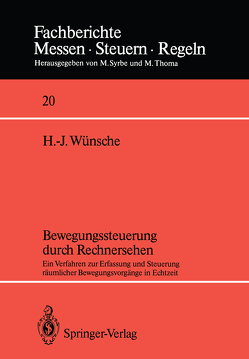 Fachberichte
Messen · Steuern · Regeln
Herausgegeben von M. Syrbe und M. Thoma

20

H.-J. Wünsche

Bewegungssteuerung durch Rechnersehen
Ein Verfahren zur Erfassung und Steuerung räumlicher Bewegungsvorgänge in Echtzeit

Springer-Verlag